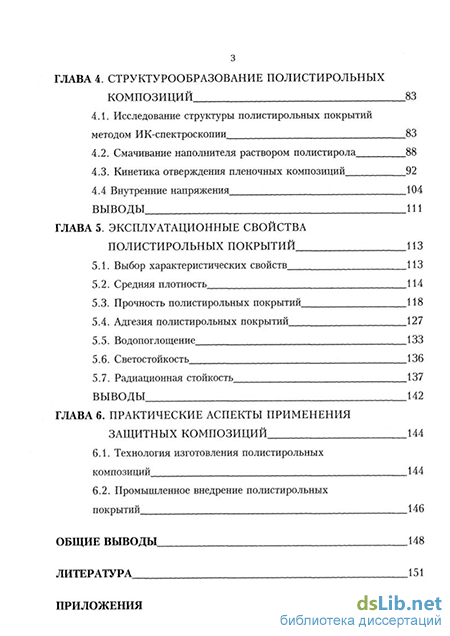 3

ГЛАВА 4. СТРУКТУРООБРАЗОВАНИЕ ПОЛИСТИРОЛЬНЫХ КОМПОЗИЦИЙ 83

4.1. Исследование структуры полистирольных покрытий методом ИК-спектроскопии 83

4.2. Смачивание наполнителя раствором полистирола 88

4.3. Кинетика отверждения пленочных композиций 92

4.4 Внутренние напряжения 104

ВЫВОДЫ 111

ГЛАВА 5. ЭКСПЛУАТАЦИОННЫЕ СВОЙСТВА ПОЛИСТИРОЛЬНЫХ ПОКРЫТИЙ 113

5.1. Выбор характеристических свойств 113

5.2. Средняя плотность 114

5.3. Прочность полистирольных покрытий 118

5.4. Адгезия полистирольных покрытий 127

5.5. Водопоглощение 133

5.6. Светостойкость 136

5.7. Радиационная стойкость 137

ВЫВОДЫ 142

ГЛАВА 6. ПРАКТИЧЕСКИЕ АСПЕКТЫ ПРИМЕНЕНИЯ ЗАЩИТНЫХ КОМПОЗИЦИЙ 144

6.1. Технология изготовления полистирольных композиций 144

6.2. Промышленное внедрение полистирольных покрытий 146

ОБЩИЕ ВЫВОДЫ 148

ЛИТЕРАТУРА 151

ПРИЛОЖЕНИЯ

dsLib.net
библиотека диссертаций